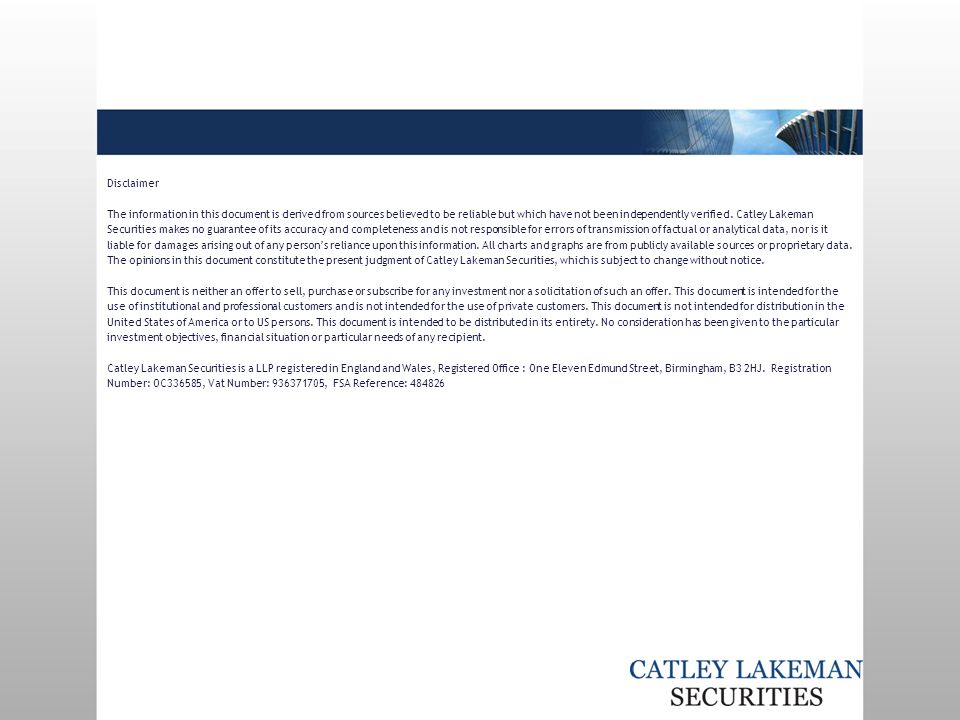 Disclaimer

The information in this document is derived from sources believed to be reliable but which have not been independently verified. Catley Lakeman Securities makes no guarantee of its accuracy and completeness and is not responsible for errors of transmission of factual or analytical data, nor is it liable for damages arising out of any person's reliance upon this information. All charts and graphs are from publicly available sources or proprietary data. The opinions in this document constitute the present judgment of Catley Lakeman Securities, which is subject to change without notice.

This document is neither an offer to sell, purchase or subscribe for any investment nor a solicitation of such an offer. This document is intended for the use of institutional and professional customers and is not intended for the use of private customers. This document is not intended for distribution in the United States of America or to US persons. This document is intended to be distributed in its entirety. No consideration has been given to the particular investment objectives, financial situation or particular needs of any recipient.

Catley Lakeman Securities is a LLP registered in England and Wales, Registered Office : One Eleven Edmund Street, Birmingham, B3 2HJ. Registration Number: OC336585, Vat Number: 936371705, FSA Reference: 484826

CATLEY LAKEMAN
SECURITIES